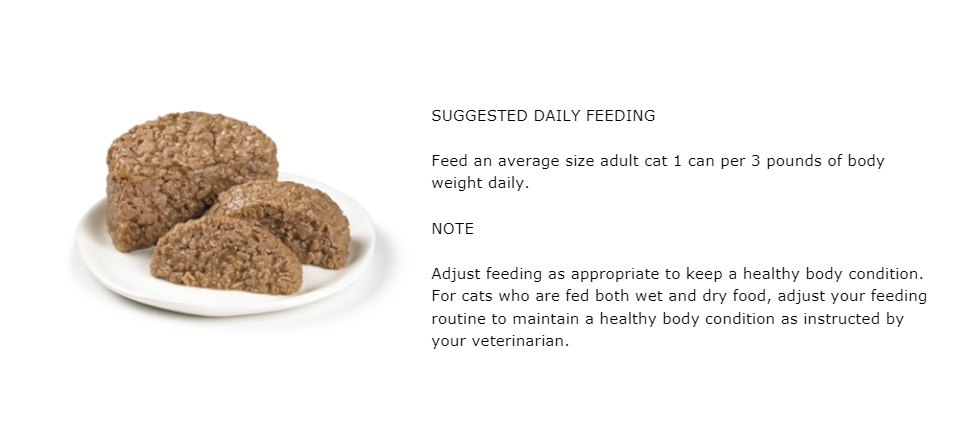 SUGGESTED DAILY FEEDING

Feed an average size adult cat 1 can per 3 pounds of body weight daily.

NOTE

Adjust feeding as appropriate to keep a healthy body condition. For cats who are fed both wet and dry food, adjust your feeding routine to maintain a healthy body condition as instructed by your veterinarian.